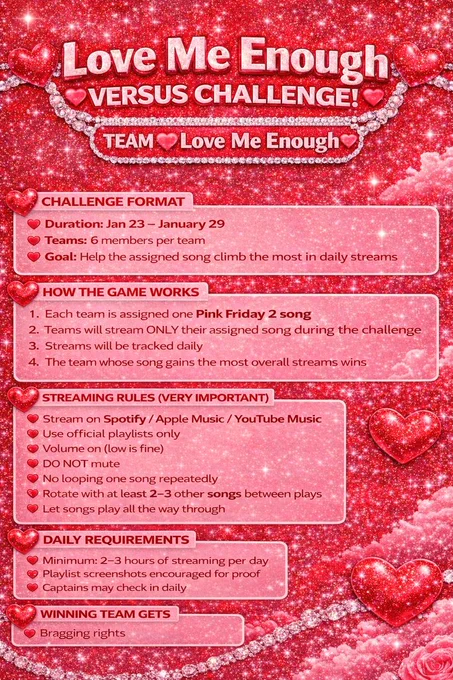 Love Me Enough
VERSUS CHALLENGE!
TEAM Love Me Enough

CHALLENGE FORMAT
Duration: Jan 23 – January 29
Teams: 6 members per team
Goal: Help the assigned song climb the most in daily streams

HOW THE GAME WORKS
1. Each team is assigned one Pink Friday 2 song
2. Teams will stream ONLY their assigned song during the challenge
3. Streams will be tracked daily
4. The team whose song gains the most overall streams wins

STREAMING RULES (VERY IMPORTANT)
Stream on Spotify / Apple Music / YouTube Music
Use official playlists only
Volume on (low is fine)
DO NOT mute
No looping one song repeatedly
Rotate with at least 2–3 other songs between plays
Let songs play all the way through

DAILY REQUIREMENTS
Minimum: 2–3 hours of streaming per day
Playlist screenshots encouraged for proof
Captains may check in daily

WINNING TEAM GETS
Bragging rights